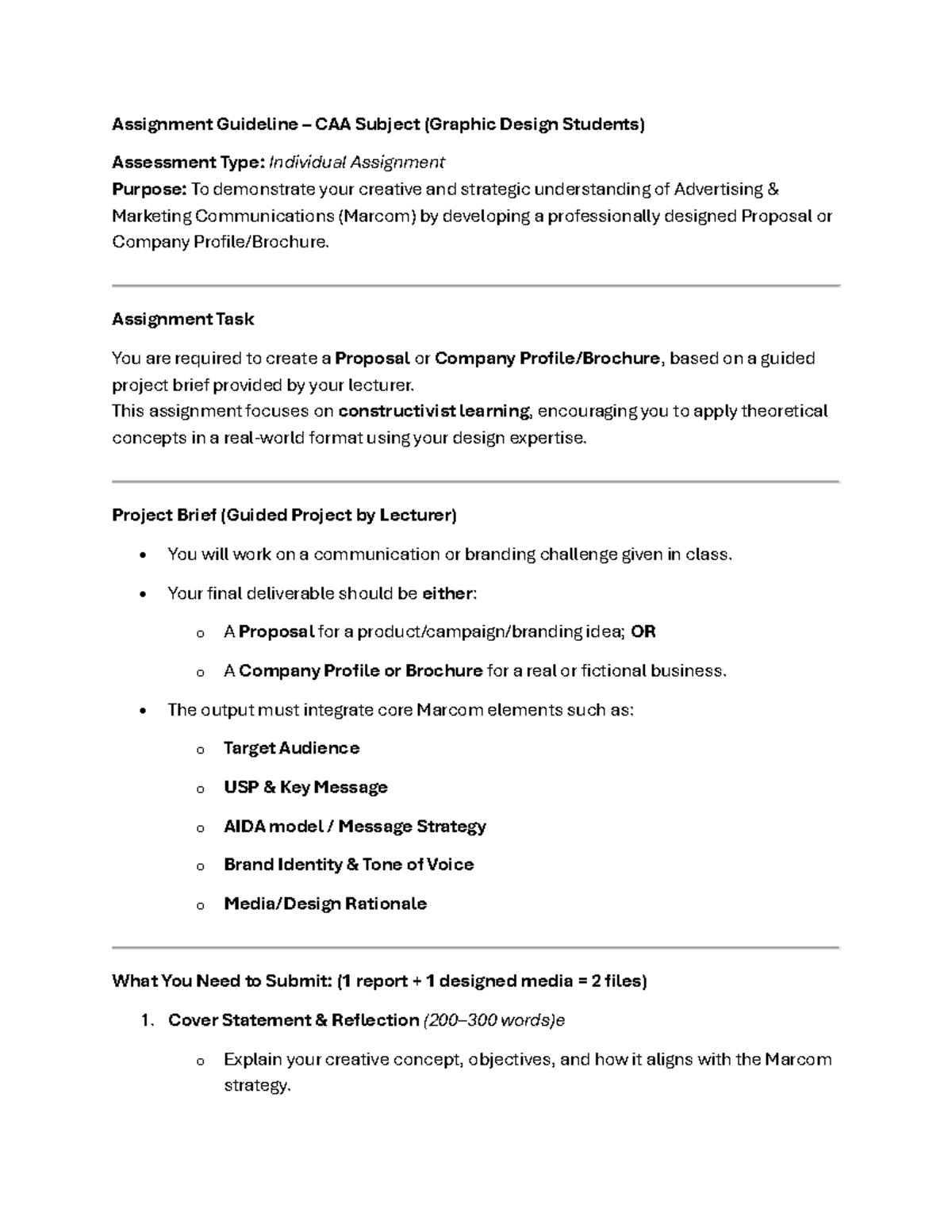 Assignment Guideline – CAA Subject (Graphic Design Students)

Assessment Type: Individual Assignment
Purpose: To demonstrate your creative and strategic understanding of Advertising & Marketing Communications (Marcom) by developing a professionally designed Proposal or Company Profile/Brochure.

Assignment Task

You are required to create a Proposal or Company Profile/Brochure, based on a guided project brief provided by your lecturer.
This assignment focuses on constructivist learning, encouraging you to apply theoretical concepts in a real-world format using your design expertise.

Project Brief (Guided Project by Lecturer)

• You will work on a communication or branding challenge given in class.
• Your final deliverable should be either:
o A Proposal for a product/campaign/branding idea; OR
o A Company Profile or Brochure for a real or fictional business.
• The output must integrate core Marcom elements such as:
o Target Audience
o USP & Key Message
o AIDA model / Message Strategy
o Brand Identity & Tone of Voice
o Media/Design Rationale

What You Need to Submit: (1 report + 1 designed media = 2 files)

1. Cover Statement & Reflection (200–300 words)e
o Explain your creative concept, objectives, and how it aligns with the Marcom strategy.